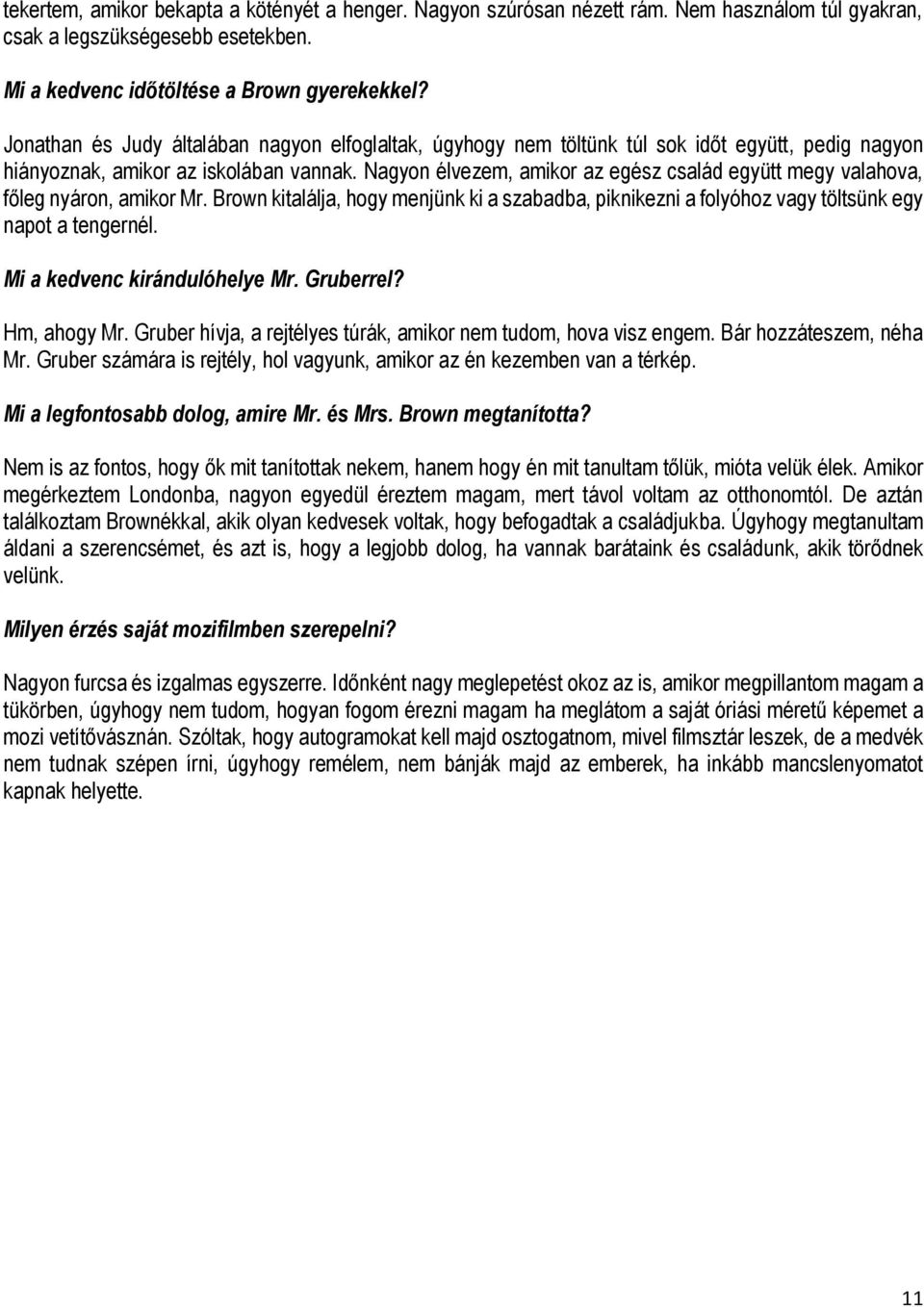 tekertem, amikor bekapta a kötényét a henger. Nagyon szúrósan nézett rám. Nem használom túl gyakran, csak a legszükségesebb esetekben.

Mi a kedvenc időtöltése a Brown gyerekekkel?

Jonathan és Judy általában nagyon elfoglaltak, úgyhogy nem töltünk túl sok időt együtt, pedig nagyon hiányoznak, amikor az iskolában vannak. Nagyon élvezem, amikor az egész család együtt megy valahova, főleg nyáron, amikor Mr. Brown kitalálja, hogy menjünk ki a szabadba, piknikezni a folyóhoz vagy töltsünk egy napot a tengernél.

Mi a kedvenc kirándulóhelye Mr. Gruberrel?

Hm, ahogy Mr. Gruber hívja, a rejtélyes túrák, amikor nem tudom, hova visz engem. Bár hozzáteszem, néha Mr. Gruber számára is rejtély, hol vagyunk, amikor az én kezemben van a térkép.

Mi a legfontosabb dolog, amire Mr. és Mrs. Brown megtanította?

Nem is az fontos, hogy ők mit tanítottak nekem, hanem hogy én mit tanultam tőlük, mióta velük élek. Amikor megérkeztem Londonba, nagyon egyedül éreztem magam, mert távol voltam az otthonomtól. De aztán találkoztam Brownékkal, akik olyan kedvesek voltak, hogy befogadtak a családjukba. Úgyhogy megtanultam áldani a szerencsémet, és azt is, hogy a legjobb dolog, ha vannak barátaink és családunk, akik törődnek velünk.

Milyen érzés saját mozifilmben szerepelni?

Nagyon furcsa és izgalmas egyszerre. Időnként nagy meglepetést okoz az is, amikor megpillantom magam a tükörben, úgyhogy nem tudom, hogyan fogom érezni magam ha meglátom a saját óriási méretű képemet a mozi vetítővásznán. Szóltak, hogy autogramokat kell majd osztogatnom, mivel filmsztár leszek, de a medvék nem tudnak szépen írni, úgyhogy remélem, nem bánják majd az emberek, ha inkább mancslenyomatot kapnak helyette.

11